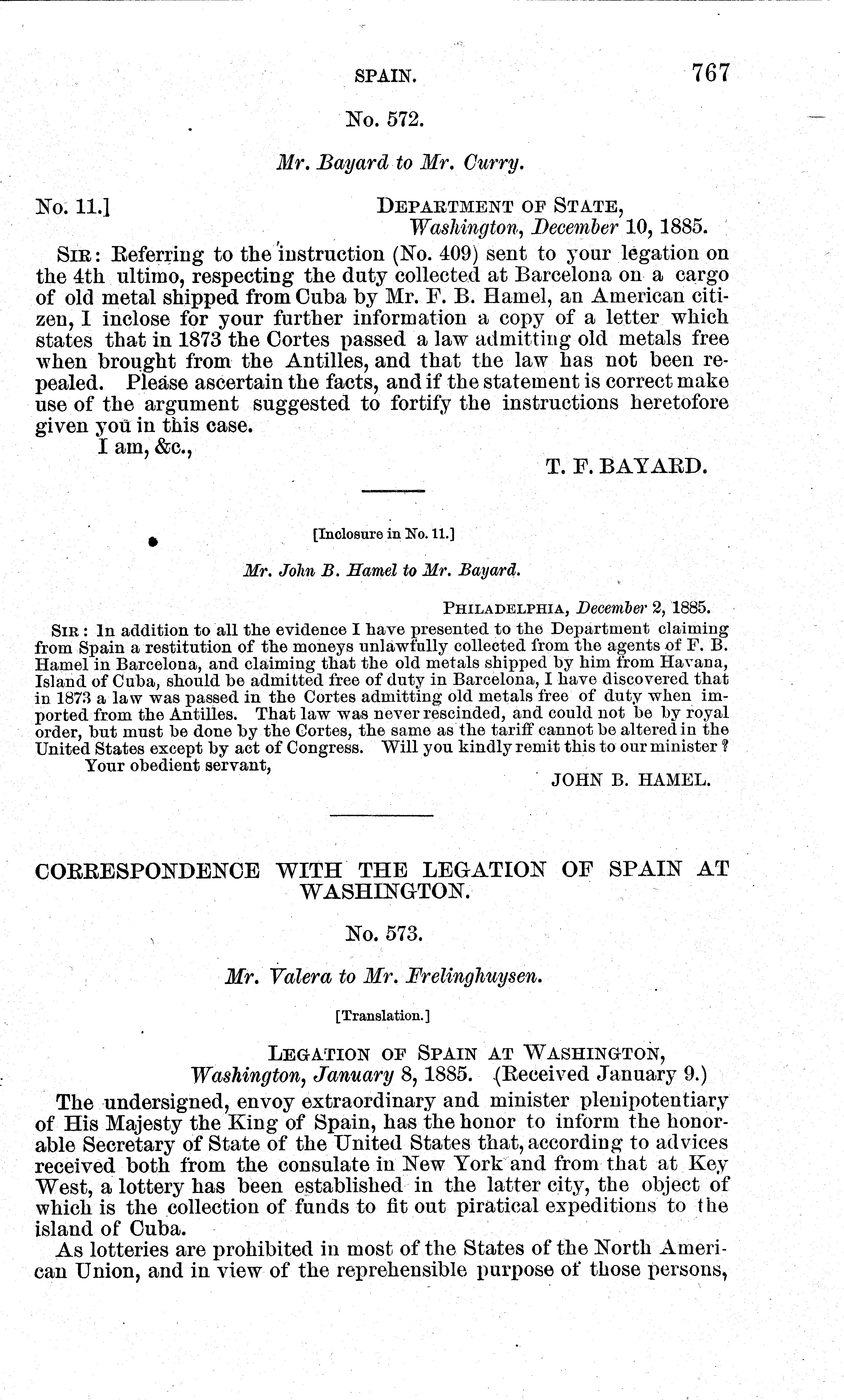 SPAIN. 767

No. 572.

Mr. Bayard to Mr. Curry.

No. 11.] DEPARTMENT OF STATE, Washington, December 10, 1885.

SIR: Referring to the instruction (No. 409) sent to your legation on the 4th ultimo, respecting the duty collected at Barcelona on a cargo of old metal shipped from Cuba by Mr. F. B. Hamel, an American citizen, I inclose for your further information a copy of a letter which states that in 1873 the Cortes passed a law admitting old metals free when brought from the Antilles, and that the law has not been repealed. Please ascertain the facts, and if the statement is correct make use of the argument suggested to fortify the instructions heretofore given you in this case.

I am, &c.,

T. F. BAYARD.

[Inclosure in No. 11.]

Mr. John B. Hamel to Mr. Bayard.

PHILADELPHIA, December 2, 1885.

SIR: In addition to all the evidence I have presented to the Department claiming from Spain a restitution of the moneys unlawfully collected from the agents of F. B. Hamel in Barcelona, and claiming that the old metals shipped by him from Havana, Island of Cuba, should be admitted free of duty in Barcelona, I have discovered that in 1873 a law was passed in the Cortes admitting old metals free of duty when imported from the Antilles. That law was never rescinded, and could not be by royal order, but must be done by the Cortes, the same as the tariff cannot be altered in the United States except by act of Congress. Will you kindly remit this to our minister?

Your obedient servant,

JOHN B. HAMEL.

CORRESPONDENCE WITH THE LEGATION OF SPAIN AT WASHINGTON.

No. 573.

Mr. Valera to Mr. Frelinghuysen.

[Translation.]

LEGATION OF SPAIN AT WASHINGTON, Washington, January 8, 1885. (Received January 9.)

The undersigned, envoy extraordinary and minister plenipotentiary of His Majesty the King of Spain, has the honor to inform the honorable Secretary of State of the United States that, according to advices received both from the consulate in New York and from that at Key West, a lottery has been established in the latter city, the object of which is the collection of funds to fit out piratical expeditions to the island of Cuba.

As lotteries are prohibited in most of the States of the North American Union, and in view of the reprehensible purpose of those persons,